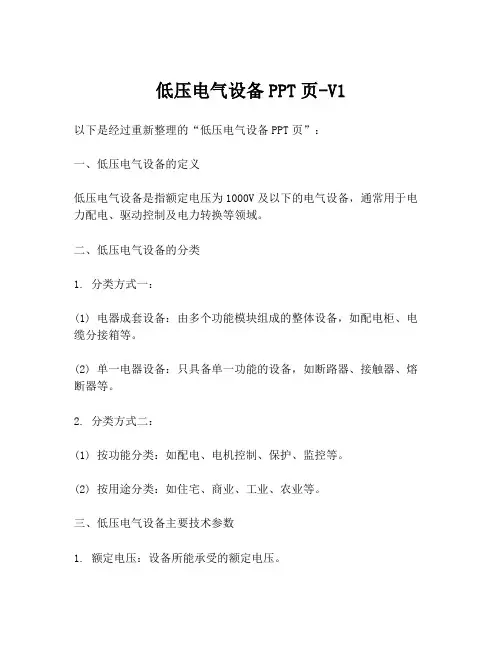 低压电气设备PPT页-V1

以下是经过重新整理的“低压电气设备PPT页”：

一、低压电气设备的定义

低压电气设备是指额定电压为1000V及以下的电气设备，通常用于电力配电、驱动控制及电力转换等领域。

二、低压电气设备的分类

1. 分类方式一：

(1) 电器成套设备：由多个功能模块组成的整体设备，如配电柜、电缆分接箱等。

(2) 单一电器设备：只具备单一功能的设备，如断路器、接触器、熔断器等。

2. 分类方式二：

(1) 按功能分类：如配电、电机控制、保护、监控等。

(2) 按用途分类：如住宅、商业、工业、农业等。

三、低压电气设备主要技术参数

1. 额定电压：设备所能承受的额定电压。